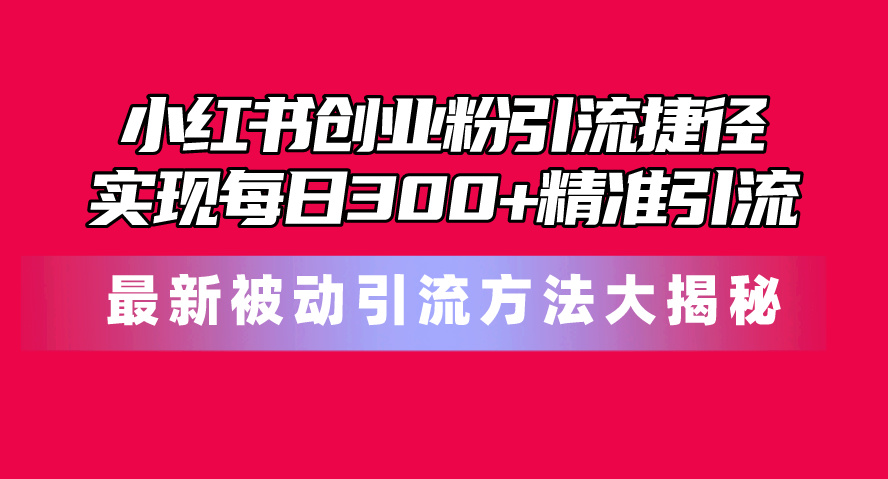 小红书创业粉引流捷径
实现每日300+精准引流

最新被动引流方法大揭秘